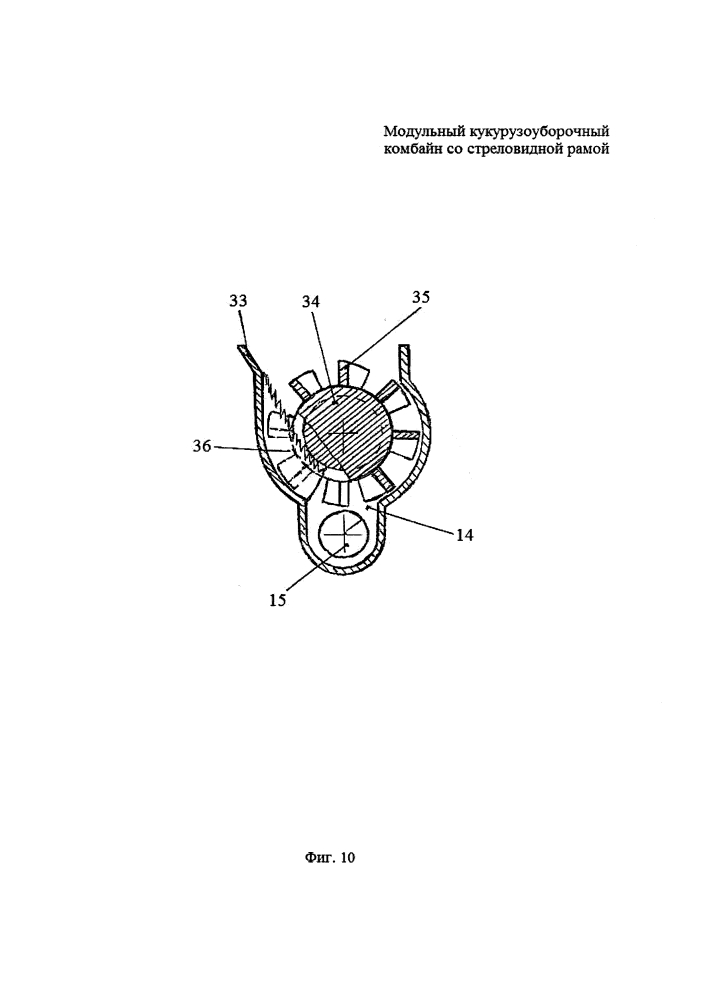 Модульный кукурузоуборочный комбайн со стреловидной рамой

33
34
35
36
14
15

Фиг. 10